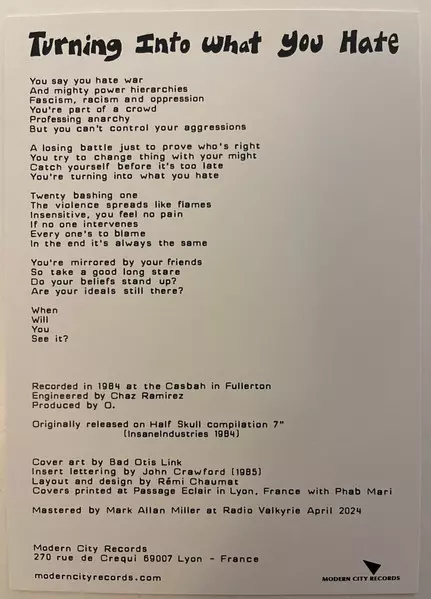 Turning Into What You Hate

You say you hate war
And mighty power hierarchies
Fascism, racism and oppression
You're part of a crowd
Professing anarchy
But you can't control your aggressions

A losing battle just to prove who's right
You try to change thing with your might
Catch yourself before it's too late
You're turning into what you hate

Twenty bashing one
The violence spreads like flames
Insensitive, you feel no pain
If no one intervenes
Every one's to blame
In the end it's always the same

You're mirrored by your friends
So take a good long stare
Do your beliefs stand up?
Are your ideals still there?

When
Will
You
See it?

Recorded in 1984 at the Casbah in Fullerton
Engineered by Chaz Ramirez
Produced by O.

Originally released on Half Skull compilation 7"
(InsaneIndustries 1984)

Cover art by Bad Otis Link
Insert lettering by John Crawford (1985)
Layout and design by Rémi Chaumat
Covers printed at Passage Eclair in Lyon, France with Phab Mari

Mastered by Mark Allan Miller at Radio Valkyrie April 2024

Modern City Records
270 rue de Crequi 69007 Lyon - France

moderncityrecords.com

MODERN CITY RECORDS